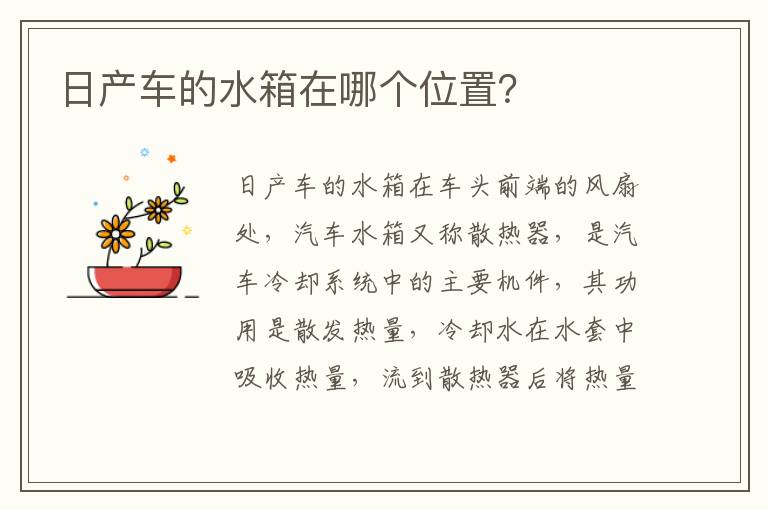 日产车的水箱在哪个位置?

日产车的水箱在车头前端的风扇处，汽车水箱又称散热器，是汽车冷却系统中的主要机件，其功用是散发热量，冷却水在水套中吸收热量，流到散热器后将热量